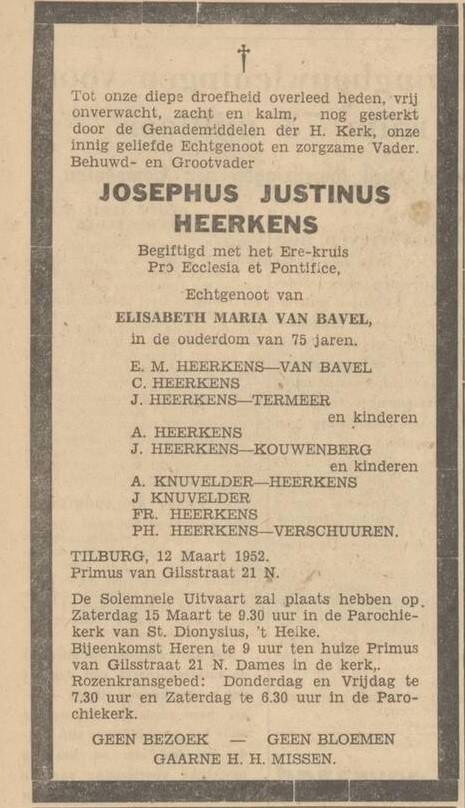 †

Tot onze diepe droefheid overleed heden, vrij onverwacht, zacht en kalm, nog gesterkt door de Genademiddelen der H. Kerk, onze innig geliefde Echtgenoot en zorgzame Vader. Behuwd- en Grootvader

JOSEPHUS JUSTINUS HEERKENS

Begiftigd met het Ere-kruis Pro Ecclesia et Pontifice,

Echtgenoot van

ELISABETH MARIA VAN BAVEL,

in de ouderdom van 75 jaren.

E. M. HEERKENS—VAN BAVEL
C. HEERKENS
J. HEERKENS—TERMEER
en kinderen
A. HEERKENS
J. HEERKENS—KOUWENBERG
en kinderen
A. KNUVELDER—HEERKENS
J KNUVELDER
FR. HEERKENS
PH. HEERKENS—VERSCHUUREN.

TILBURG, 12 Maart 1952.
Primus van Gilsstraat 21 N.

De Solemnele Uitvaart zal plaats hebben op Zaterdag 15 Maart te 9.30 uur in de Parochiekerk van St. Dionysius, 't Heike.
Bijeenkomst Heren te 9 uur ten huize Primus van Gilsstraat 21 N. Dames in de kerk,.
Rozenkransgebed: Donderdag en Vrijdag te 7.30 uur en Zaterdag te 6.30 uur in de Parochiekerk.

GEEN BEZOEK — GEEN BLOEMEN
GAARNE H. H. MISSEN.